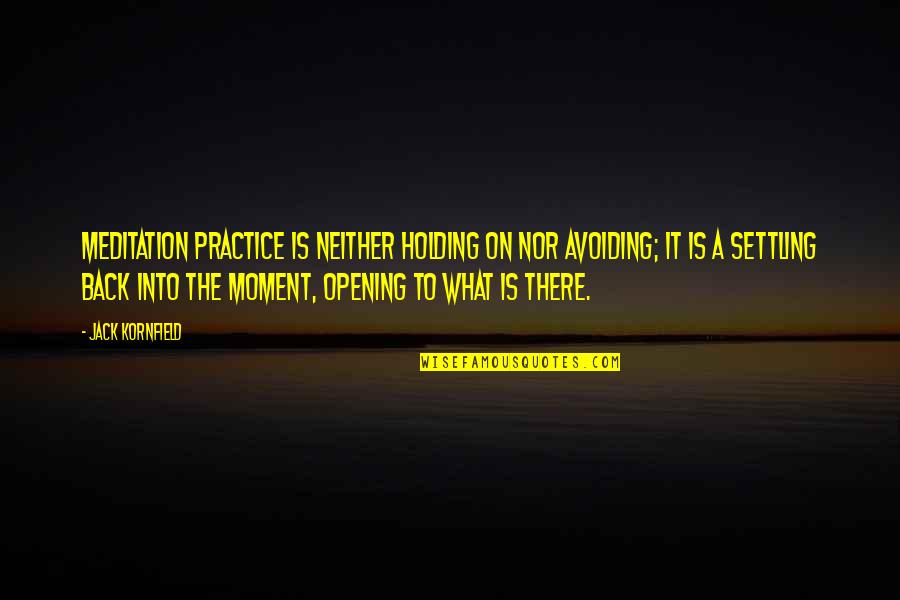 MEDITATION PRACTICE IS NEITHER HOLDING ON NOR AVOIDING; IT IS A SETTLING BACK INTO THE MOMENT, OPENING TO WHAT IS THERE.

- JACK KORNFIELD

WISEFAMOUSQUOTES.COM